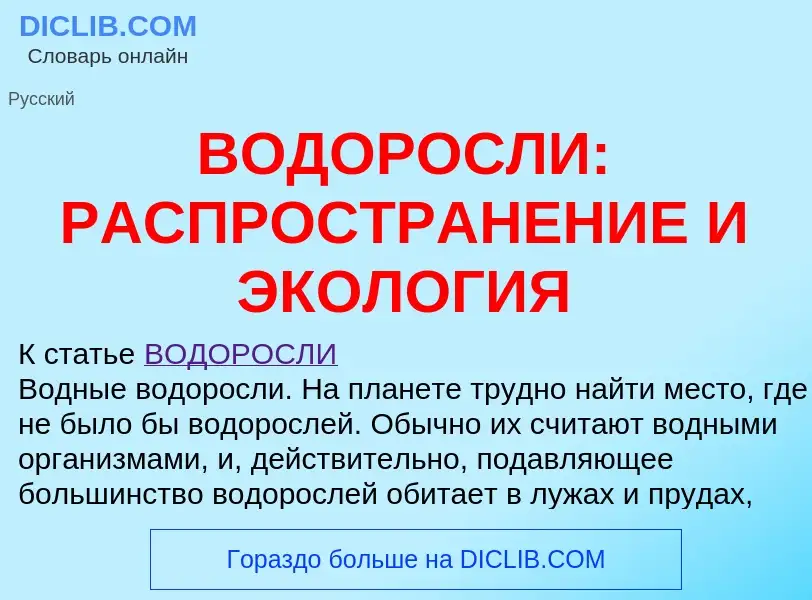 DICLIB.COM
Словарь онлайн

Русский

ВОДОРОСЛИ: РАСПРОСТРАНЕНИЕ И ЭКОЛОГИЯ

К статье ВОДОРОСЛИ
Водные водоросли. На планете трудно найти место, где не было бы водорослей. Обычно их считают водными организмами, и, действительно, подавляющее большинство водорослей обитает в лужах и прудах,

Гораздо больше на DICLIB.COM